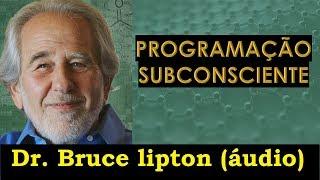 PROGRAMAÇÃO
SUBCONSCIENTE

Dr. Bruce lipton (áudio)